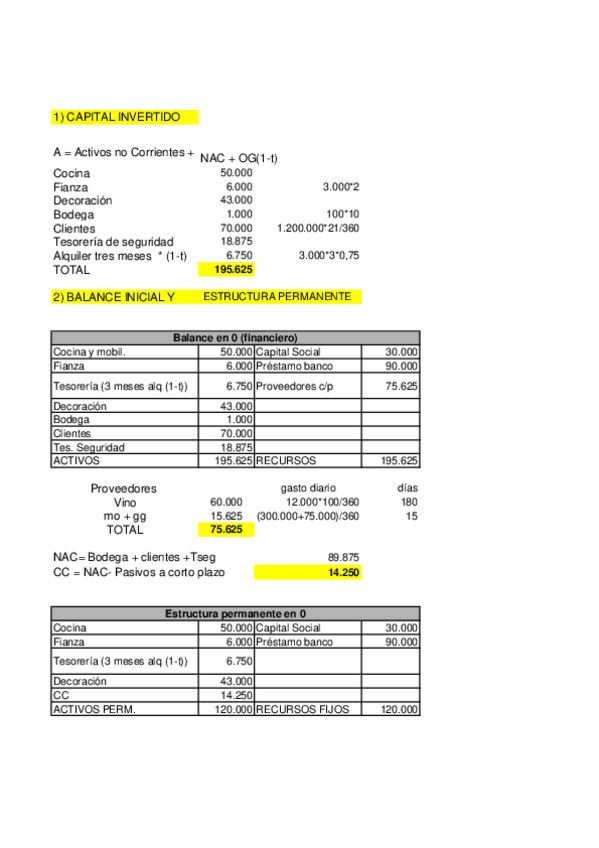 1) CAPITAL INVERTIDO

A = Activos no Corrientes + NAC + OG(1-t)

| | | |
|---|---|---|
| Cocina | 50.000 | |
| Fianza | 6.000 | 3.000*2 |
| Decoración | 43.000 | |
| Bodega | 1.000 | 100*10 |
| Clientes | 70.000 | 1.200.000*21/360 |
| Tesorería de seguridad | 18.875 | |
| Alquiler tres meses * (1-t) | 6.750 | 3.000*3*0,75 |
| TOTAL | 195.625 | |

2) BALANCE INICIAL Y ESTRUCTURA PERMANENTE

| Balance en 0 (financiero) | | | |
|---|---|---|---|
| Cocina y mobil. | 50.000 | Capital Social | 30.000 |
| Fianza | 6.000 | Préstamo banco | 90.000 |
| Tesorería (3 meses alq (1-t)) | 6.750 | Proveedores c/p | 75.625 |
| Decoración | 43.000 | | |
| Bodega | 1.000 | | |
| Clientes | 70.000 | | |
| Tes. Seguridad | 18.875 | | |
| ACTIVOS | 195.625 | RECURSOS | 195.625 |

| Proveedores | | gasto diario | días |
|---|---|---|---|
| Vino | 60.000 | 12.000*100/360 | 180 |
| mo + gg | 15.625 | (300.000+75.000)/360 | 15 |
| TOTAL | 75.625 | | |

NAC= Bodega + clientes +Tseg 89.875
CC = NAC- Pasivos a corto plazo 14.250

| Estructura permanente en 0 | | | |
|---|---|---|---|
| Cocina | 50.000 | Capital Social | 30.000 |
| Fianza | 6.000 | Préstamo banco | 90.000 |
| Tesorería (3 meses alq (1-t)) | 6.750 | | |
| Decoración | 43.000 | | |
| CC | 14.250 | | |
| ACTIVOS PERM. | 120.000 | RECURSOS FIJOS | 120.000 |